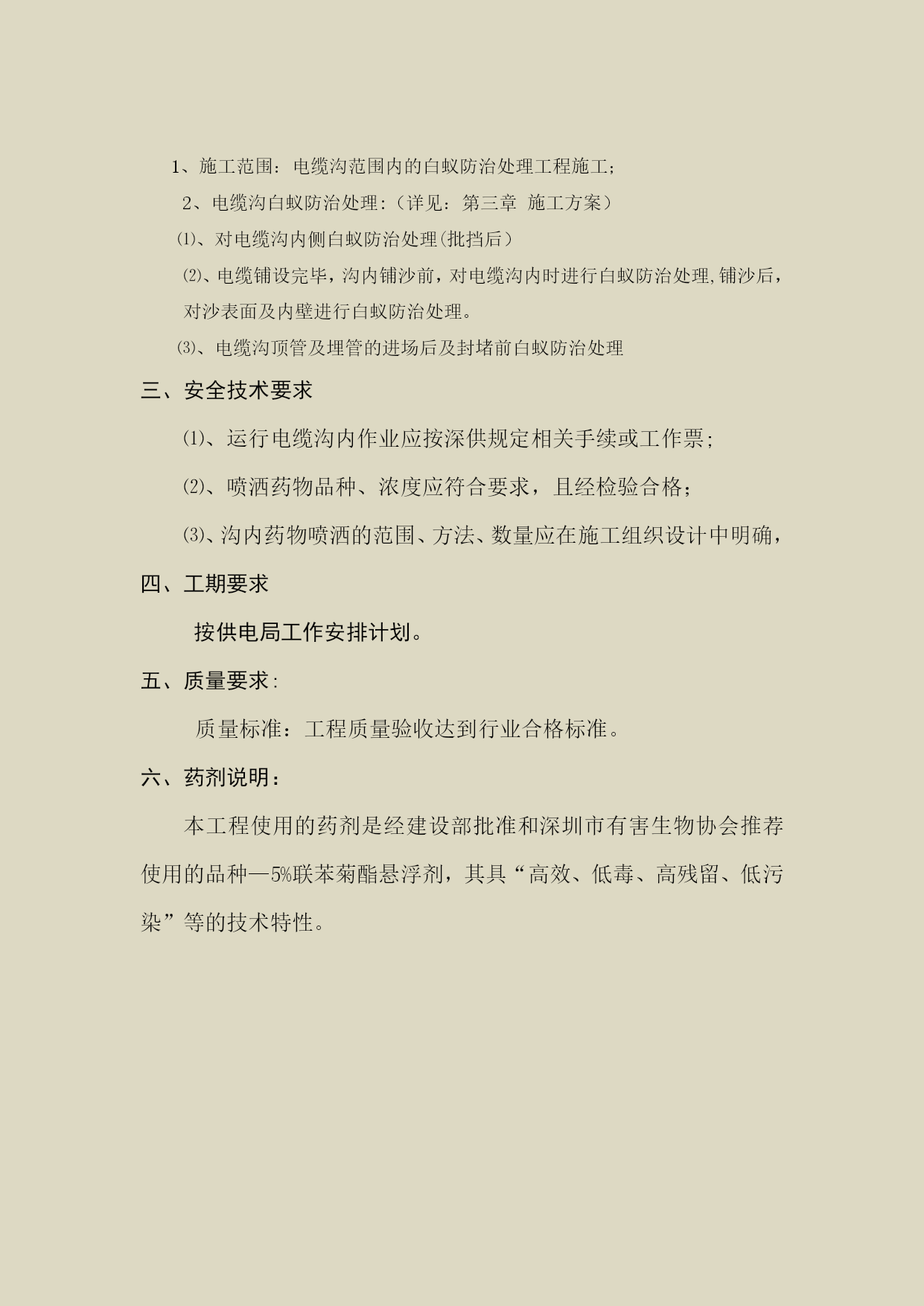 1、施工范围：电缆沟范围内的白蚁防治处理工程施工;

2、电缆沟白蚁防治处理:（详见：第三章 施工方案）

⑴、对电缆沟内侧白蚁防治处理(批挡后)

⑵、电缆铺设完毕，沟内铺沙前，对电缆沟内时进行白蚁防治处理,铺沙后，对沙表面及内壁进行白蚁防治处理。

⑶、电缆沟顶管及埋管的进场后及封堵前白蚁防治处理

三、安全技术要求

⑴、运行电缆沟内作业应按深供规定相关手续或工作票;

⑵、喷洒药物品种、浓度应符合要求，且经检验合格;

⑶、沟内药物喷洒的范围、方法、数量应在施工组织设计中明确，

四、工期要求

按供电局工作安排计划。

五、质量要求:

质量标准：工程质量验收达到行业合格标准。

六、药剂说明：

本工程使用的药剂是经建设部批准和深圳市有害生物协会推荐使用的品种—5%联苯菊酯悬浮剂，其具“高效、低毒、高残留、低污染”等的技术特性。